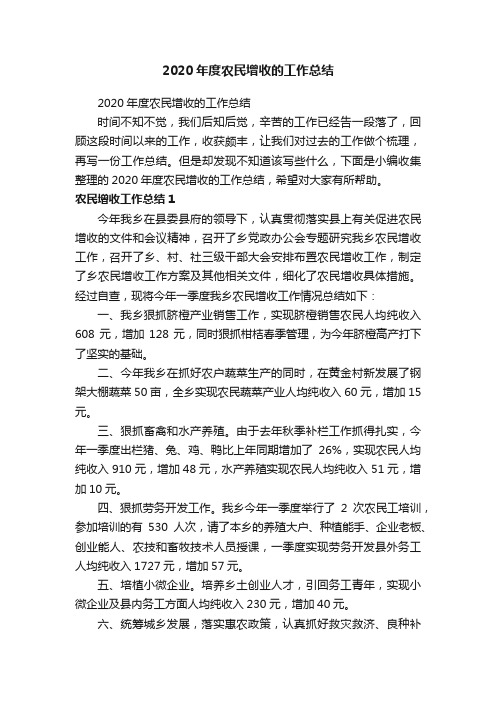 2020年度农民增收的工作总结

2020年度农民增收的工作总结

时间不知不觉，我们后知后觉，辛苦的工作已经告一段落了，回顾这段时间以来的工作，收获颇丰，让我们对过去的工作做个梳理，再写一份工作总结。但是却发现不知道该写些什么，下面是小编收集整理的2020年度农民增收的工作总结，希望对大家有所帮助。

农民增收工作总结1

今年我乡在县委县府的领导下，认真贯彻落实县上有关促进农民增收的文件和会议精神，召开了乡党政办公会专题研究我乡农民增收工作，召开了乡、村、社三级干部大会安排布置农民增收工作，制定了乡农民增收工作方案及其他相关文件，细化了农民增收具体措施。经过自查，现将今年一季度我乡农民增收工作情况总结如下：

一、我乡狠抓脐橙产业销售工作，实现脐橙销售农民人均纯收入608元，增加128元，同时狠抓柑桔春季管理，为今年脐橙高产打下了坚实的基础。

二、今年我乡在抓好农户蔬菜生产的同时，在黄金村新发展了钢架大棚蔬菜50亩，全乡实现农民蔬菜产业人均纯收入60元，增加15元。

三、狠抓畜禽和水产养殖。由于去年秋季补栏工作抓得扎实，今年一季度出栏猪、兔、鸡、鸭比上年同期增加了26%，实现农民人均纯收入910元，增加48元，水产养殖实现农民人均纯收入51元，增加10元。

四、狠抓劳务开发工作。我乡今年一季度举行了2次农民工培训，参加培训的有530人次，请了本乡的养殖大户、种植能手、企业老板、创业能人、农技和畜牧技术人员授课，一季度实现劳务开发县外务工人均纯收入1727元，增加57元。

五、培植小微企业。培养乡土创业人才，引回务工青年，实现小微企业及县内务工方面人均纯收入230元，增加40元。

六、统筹城乡发展，落实惠农政策，认真抓好救灾救济、良种补